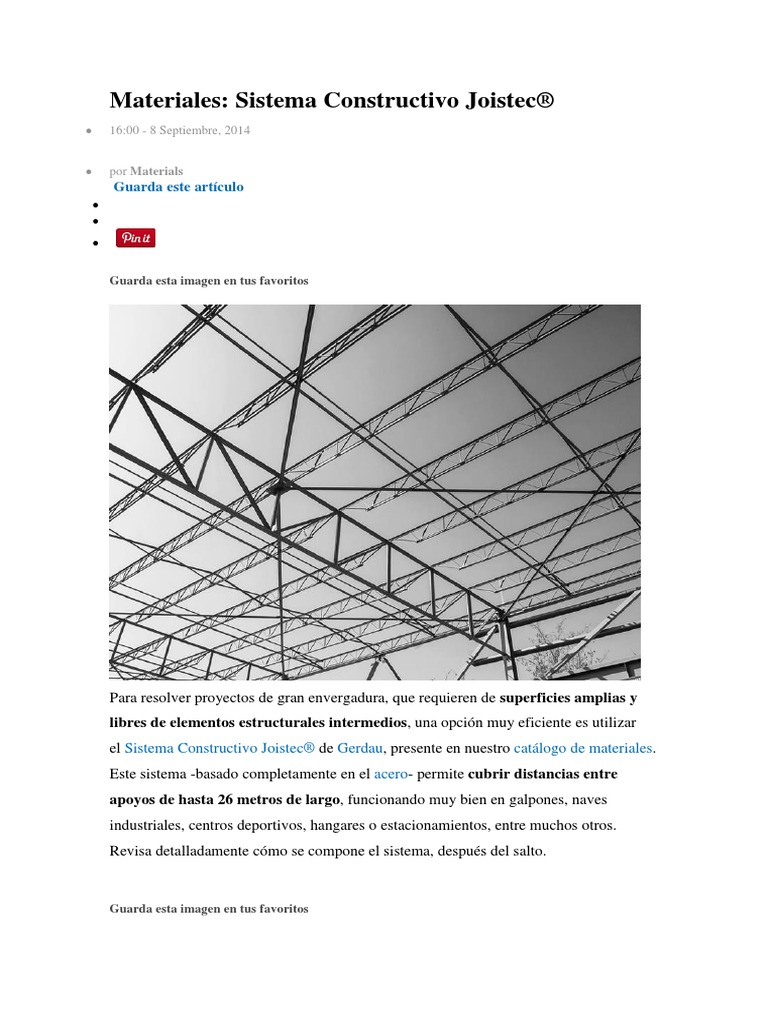 Materiales: Sistema Constructivo Joistec®

16:00 - 8 Septiembre, 2014

por Materials
Guarda este artículo

Pin it

Guarda esta imagen en tus favoritos

Para resolver proyectos de gran envergadura, que requieren de superficies amplias y libres de elementos estructurales intermedios, una opción muy eficiente es utilizar el Sistema Constructivo Joistec® de Gerdau, presente en nuestro catálogo de materiales. Este sistema -basado completamente en el acero- permite cubrir distancias entre apoyos de hasta 26 metros de largo, funcionando muy bien en galpones, naves industriales, centros deportivos, hangares o estacionamientos, entre muchos otros. Revisa detalladamente cómo se compone el sistema, después del salto.

Guarda esta imagen en tus favoritos